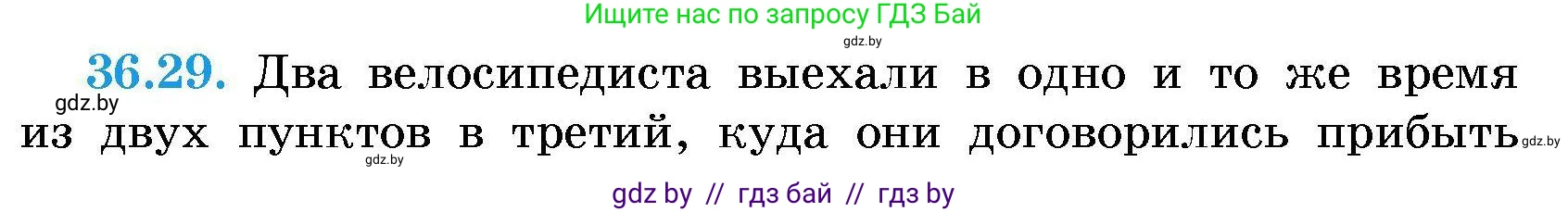 Ищите нас по запросу ГДЗ Бай

gdz.by

36.29. Два велосипедиста выехали в одно и то же время из двух пунктов в третий, куда они договорились прибыть

gdz.by

gdz.by

gdz.by

gdz by // гдз бай // гдз by